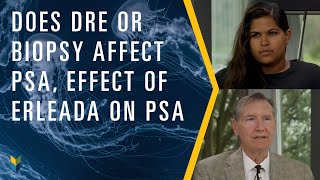 DOES DRE OR BIOPSY AFFECT PSA, EFFECT OF ERLEADA ON PSA